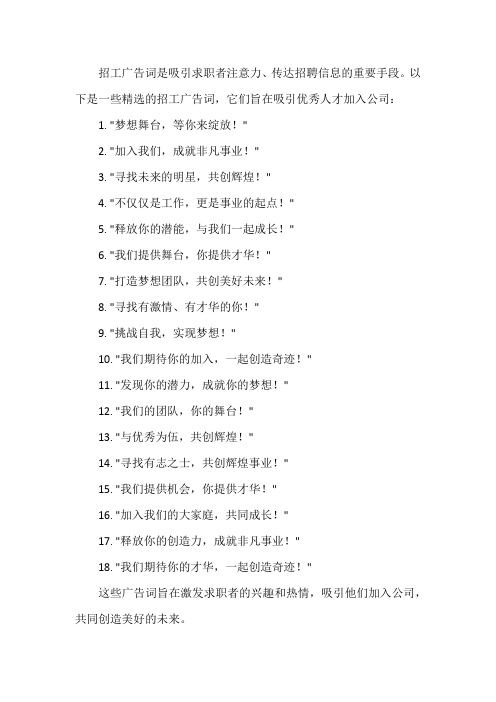 招工广告词是吸引求职者注意力、传达招聘信息的重要手段。以下是一些精选的招工广告词，它们旨在吸引优秀人才加入公司：

1. "梦想舞台，等你来绽放！"

2. "加入我们，成就非凡事业！"

3. "寻找未来的明星，共创辉煌！"

4. "不仅仅是工作，更是事业的起点！"

5. "释放你的潜能，与我们一起成长！"

6. "我们提供舞台，你提供才华！"

7. "打造梦想团队，共创美好未来！"

8. "寻找有激情、有才华的你！"

9. "挑战自我，实现梦想！"

10. "我们期待你的加入，一起创造奇迹！"

11. "发现你的潜力，成就你的梦想！"

12. "我们的团队，你的舞台！"

13. "与优秀为伍，共创辉煌！"

14. "寻找有志之士，共创辉煌事业！"

15. "我们提供机会，你提供才华！"

16. "加入我们的大家庭，共同成长！"

17. "释放你的创造力，成就非凡事业！"

18. "我们期待你的才华，一起创造奇迹！"

这些广告词旨在激发求职者的兴趣和热情，吸引他们加入公司，共同创造美好的未来。